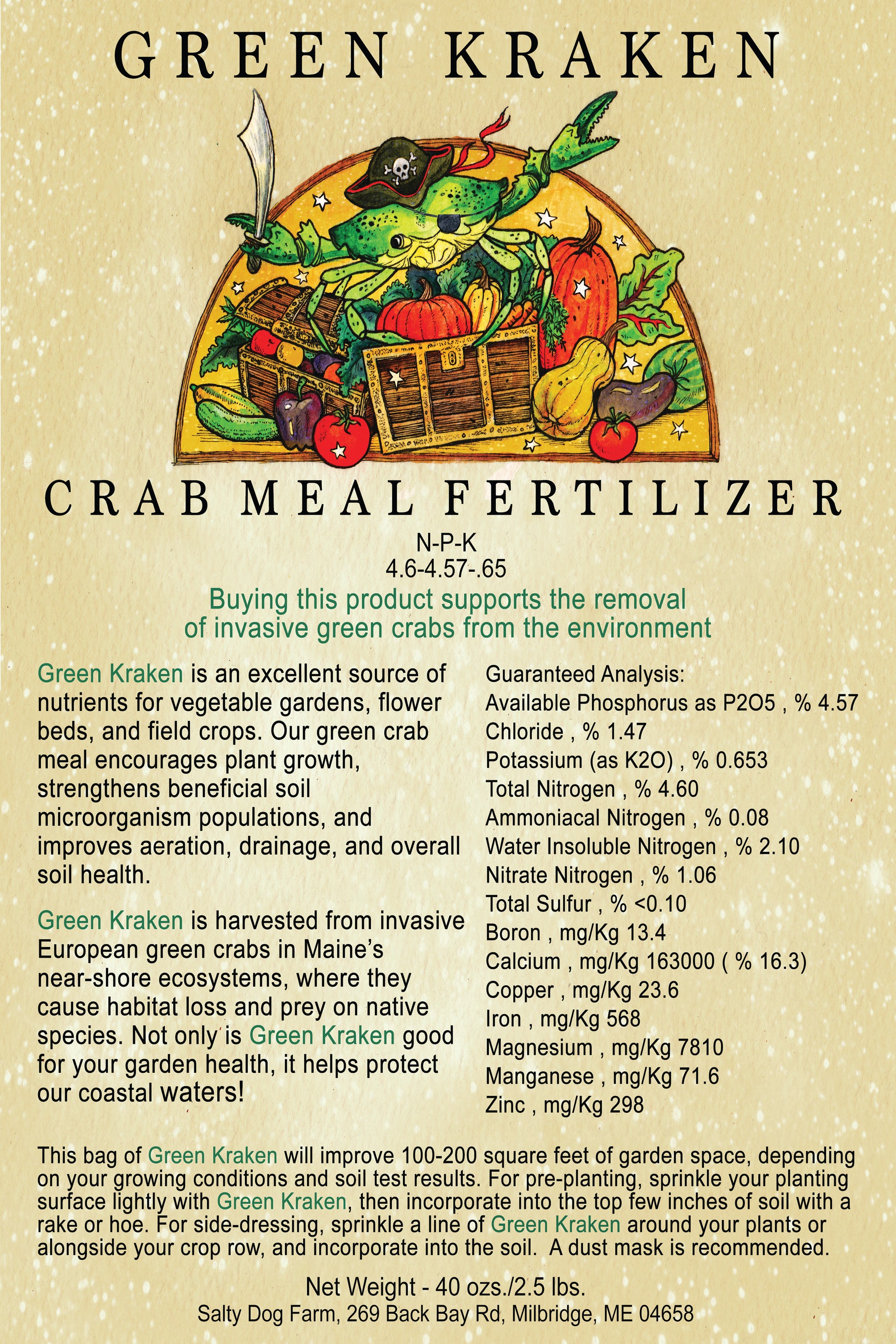 GREEN KRAKEN

CRAB MEAL FERTILIZER

N-P-K
4.6-4.57-.65

Buying this product supports the removal of invasive green crabs from the environment

Green Kraken is an excellent source of nutrients for vegetable gardens, flower beds, and field crops. Our green crab meal encourages plant growth, strengthens beneficial soil microorganism populations, and improves aeration, drainage, and overall soil health.

Green Kraken is harvested from invasive European green crabs in Maine's near-shore ecosystems, where they cause habitat loss and prey on native species. Not only is Green Kraken good for your garden health, it helps protect our coastal waters!

Guaranteed Analysis:
Available Phosphorus as P2O5 , % 4.57
Chloride , % 1.47
Potassium (as K2O) , % 0.653
Total Nitrogen , % 4.60
Ammoniacal Nitrogen , % 0.08
Water Insoluble Nitrogen , % 2.10
Nitrate Nitrogen , % 1.06
Total Sulfur , % <0.10
Boron , mg/Kg 13.4
Calcium , mg/Kg 163000 ( % 16.3)
Copper , mg/Kg 23.6
Iron , mg/Kg 568
Magnesium , mg/Kg 7810
Manganese , mg/Kg 71.6
Zinc , mg/Kg 298

This bag of Green Kraken will improve 100-200 square feet of garden space, depending on your growing conditions and soil test results. For pre-planting, sprinkle your planting surface lightly with Green Kraken, then incorporate into the top few inches of soil with a rake or hoe. For side-dressing, sprinkle a line of Green Kraken around your plants or alongside your crop row, and incorporate into the soil. A dust mask is recommended.

Net Weight - 40 ozs./2.5 lbs.
Salty Dog Farm, 269 Back Bay Rd, Milbridge, ME 04658